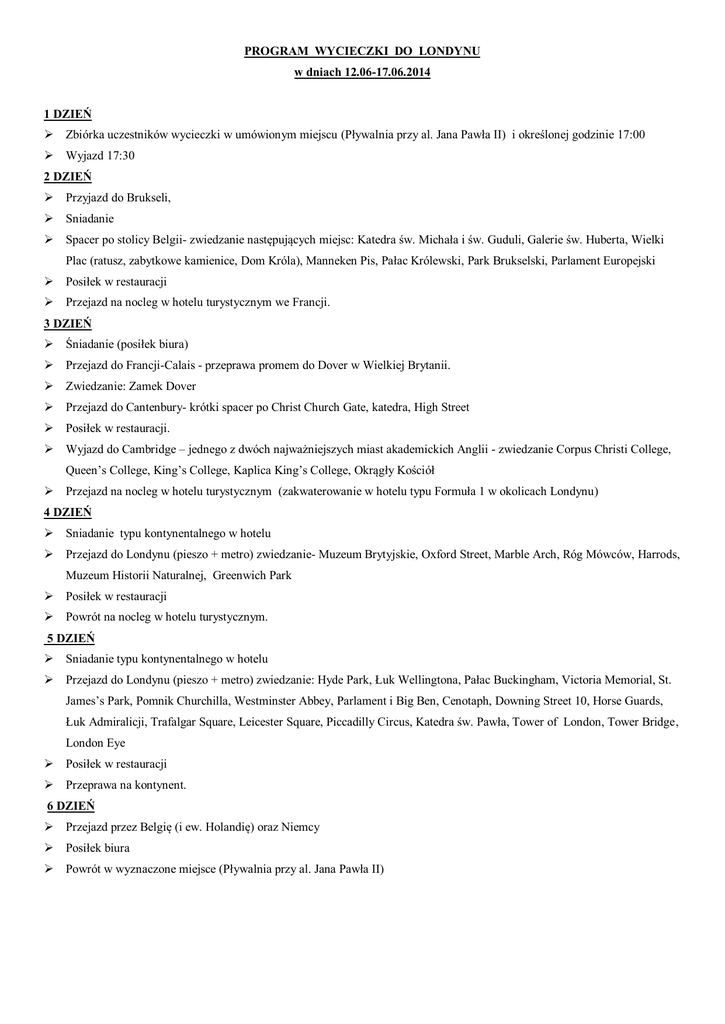 PROGRAM WYCIECZKI DO LONDYNU
w dniach 12.06-17.06.2014

1 DZIEŃ
➢ Zbiórka uczestników wycieczki w umówionym miejscu (Pływalnia przy al. Jana Pawła II) i określonej godzinie 17:00
➢ Wyjazd 17:30

2 DZIEŃ
➢ Przyjazd do Brukseli,
➢ Sniadanie
➢ Spacer po stolicy Belgii- zwiedzanie następujących miejsc: Katedra św. Michała i św. Guduli, Galerie św. Huberta, Wielki Plac (ratusz, zabytkowe kamienice, Dom Króla), Manneken Pis, Pałac Królewski, Park Brukselski, Parlament Europejski
➢ Posiłek w restauracji
➢ Przejazd na nocleg w hotelu turystycznym we Francji.

3 DZIEŃ
➢ Śniadanie (posiłek biura)
➢ Przejazd do Francji-Calais - przeprawa promem do Dover w Wielkiej Brytanii.
➢ Zwiedzanie: Zamek Dover
➢ Przejazd do Cantenbury- krótki spacer po Christ Church Gate, katedra, High Street
➢ Posiłek w restauracji.
➢ Wyjazd do Cambridge – jednego z dwóch najważniejszych miast akademickich Anglii - zwiedzanie Corpus Christi College, Queen's College, King's College, Kaplica King's College, Okrągły Kościół
➢ Przejazd na nocleg w hotelu turystycznym (zakwaterowanie w hotelu typu Formuła 1 w okolicach Londynu)

4 DZIEŃ
➢ Sniadanie typu kontynentalnego w hotelu
➢ Przejazd do Londynu (pieszo + metro) zwiedzanie- Muzeum Brytyjskie, Oxford Street, Marble Arch, Róg Mówców, Harrods, Muzeum Historii Naturalnej, Greenwich Park
➢ Posiłek w restauracji
➢ Powrót na nocleg w hotelu turystycznym.

5 DZIEŃ
➢ Sniadanie typu kontynentalnego w hotelu
➢ Przejazd do Londynu (pieszo + metro) zwiedzanie: Hyde Park, Łuk Wellingtona, Pałac Buckingham, Victoria Memorial, St. James's Park, Pomnik Churchilla, Westminster Abbey, Parlament i Big Ben, Cenotaph, Downing Street 10, Horse Guards, Łuk Admiralicji, Trafalgar Square, Leicester Square, Piccadilly Circus, Katedra św. Pawła, Tower of London, Tower Bridge, London Eye
➢ Posiłek w restauracji
➢ Przeprawa na kontynent.

6 DZIEŃ
➢ Przejazd przez Belgię (i ew. Holandię) oraz Niemcy
➢ Posiłek biura
➢ Powrót w wyznaczone miejsce (Pływalnia przy al. Jana Pawła II)